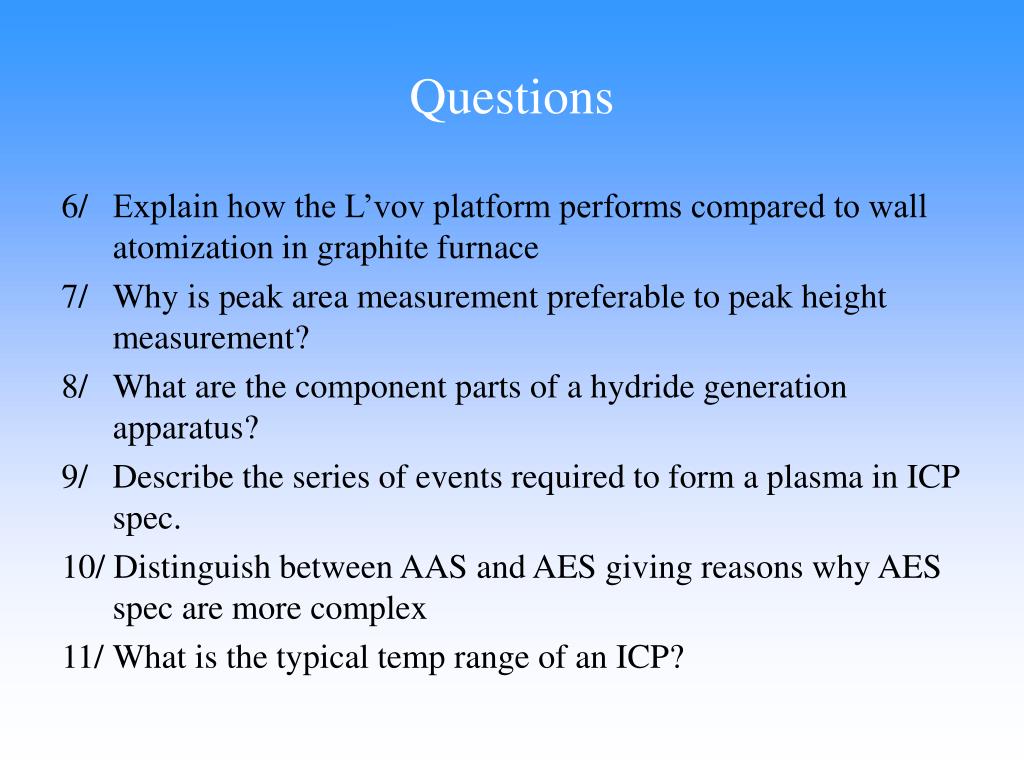 Questions

6/ Explain how the L’vov platform performs compared to wall atomization in graphite furnace

7/ Why is peak area measurement preferable to peak height measurement?

8/ What are the component parts of a hydride generation apparatus?

9/ Describe the series of events required to form a plasma in ICP spec.

10/ Distinguish between AAS and AES giving reasons why AES spec are more complex

11/ What is the typical temp range of an ICP?